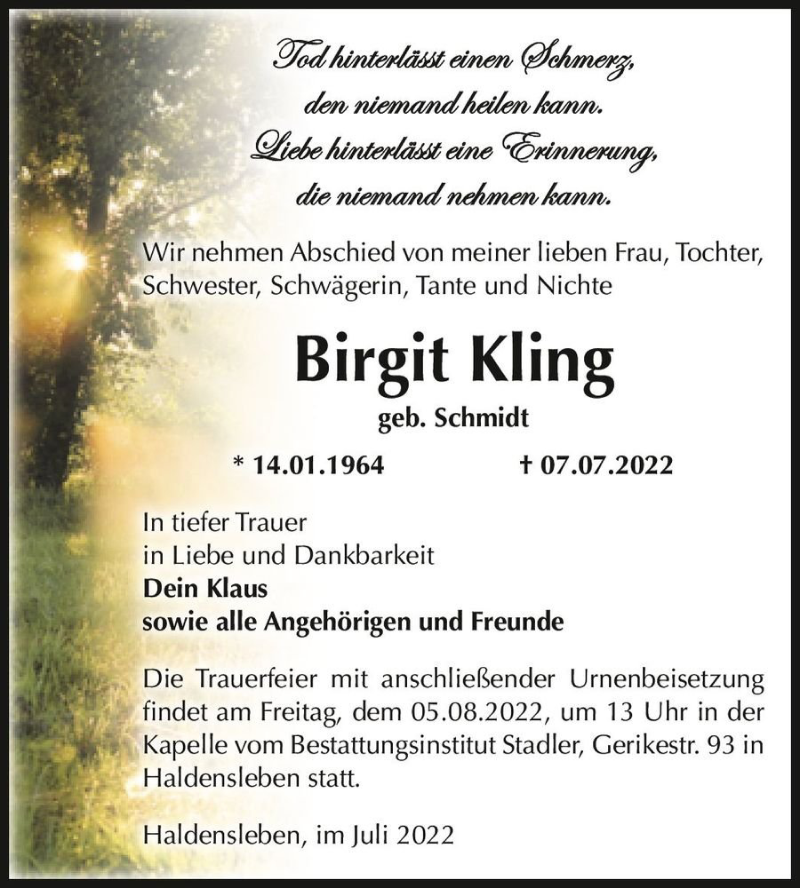 Tod hinterlässt einen Schmerz,
den niemand heilen kann.
Liebe hinterlässt eine Erinnerung,
die niemand nehmen kann.

Wir nehmen Abschied von meiner lieben Frau, Tochter, Schwester, Schwägerin, Tante und Nichte

Birgit Kling

geb. Schmidt

* 14.01.1964 † 07.07.2022

In tiefer Trauer
in Liebe und Dankbarkeit
Dein Klaus
sowie alle Angehörigen und Freunde

Die Trauerfeier mit anschließender Urnenbeisetzung findet am Freitag, dem 05.08.2022, um 13 Uhr in der Kapelle vom Bestattungsinstitut Stadler, Gerikestr. 93 in Haldensleben statt.

Haldensleben, im Juli 2022